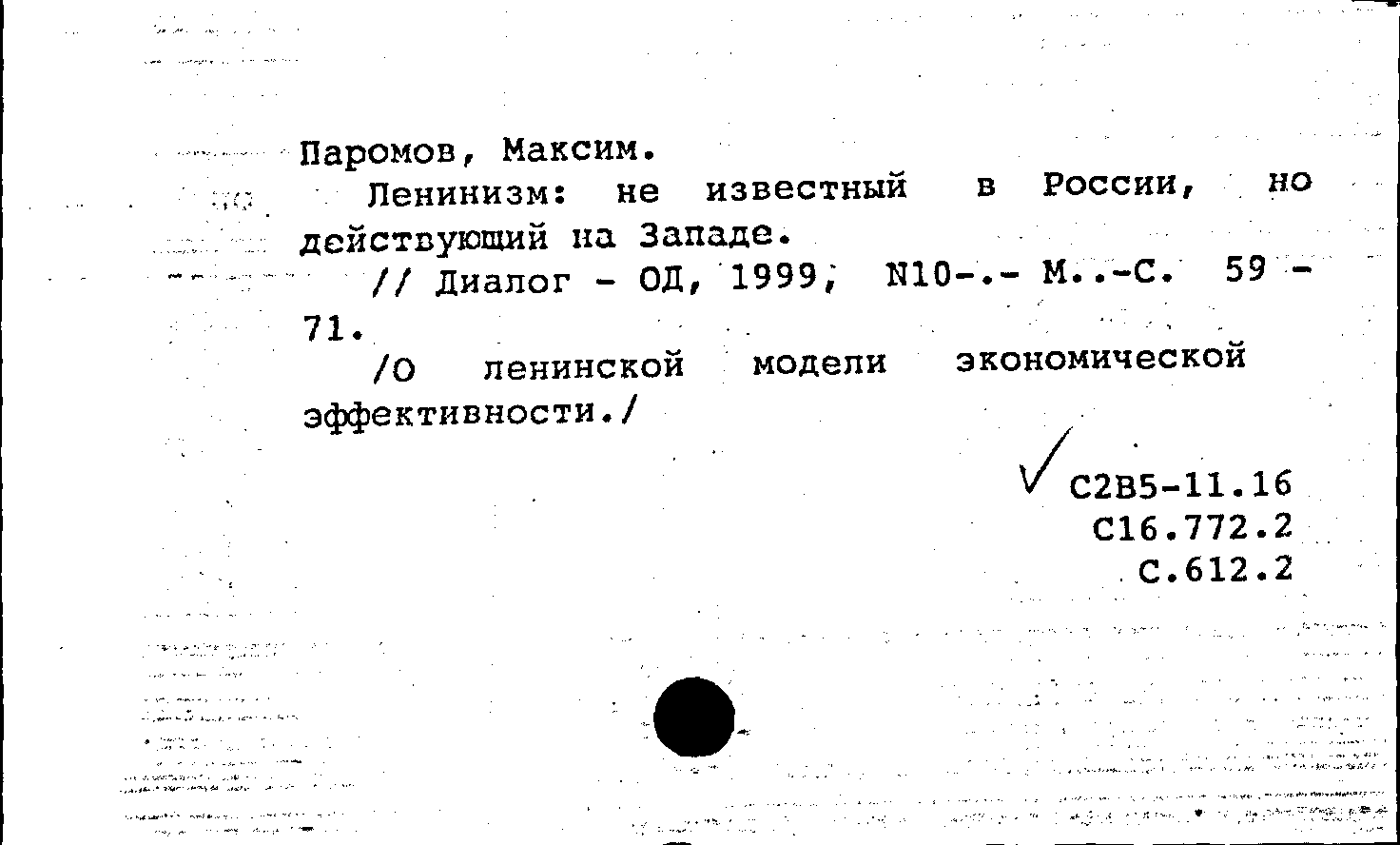 Паромов, Максим.
Ленинизм: не известный в России, но действующий на Западе.
// Диалог - ОД, 1999, N10-.- М..-С. 59 - 71.
/О ленинской модели экономической эффективности./

С2В5-11.16
С16.772.2
С.612.2